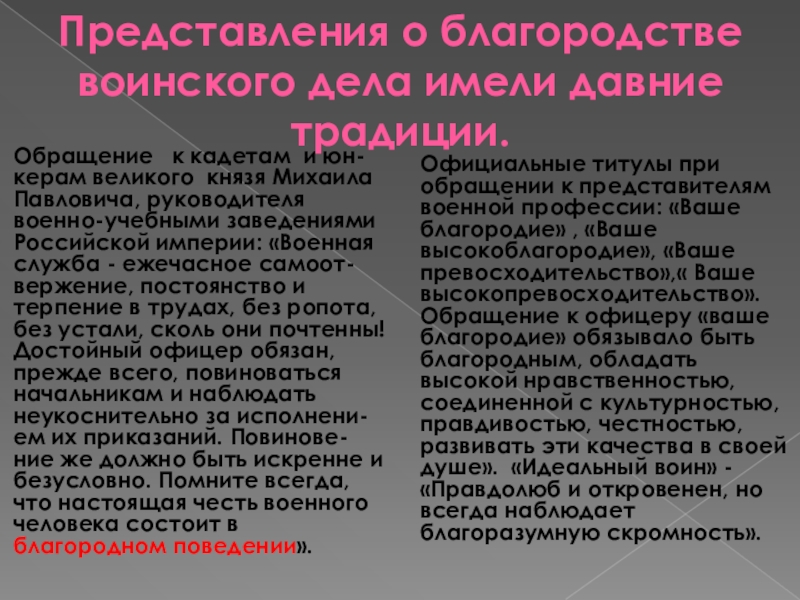 Представления о благородстве воинского дела имели давние традиции.

Обращение к кадетам и юнкерам великого князя Михаила Павловича, руководителя военно-учебными заведениями Российской империи: «Военная служба - ежечасное самоотвержение, постоянство и терпение в трудах, без ропота, без устали, сколь они почтенны! Достойный офицер обязан, прежде всего, повиноваться начальникам и наблюдать неукоснительно за исполнением их приказаний. Повиновение же должно быть искренне и безусловно. Помните всегда, что настоящая честь военного человека состоит в благородном поведении».

Официальные титулы при обращении к представителям военной профессии: «Ваше благородие» , «Ваше высокоблагородие», «Ваше превосходительство»,« Ваше высокопревосходительство». Обращение к офицеру «ваше благородие» обязывало быть благородным, обладать высокой нравственностью, соединенной с культурностью, правдивостью, честностью, развивать эти качества в своей душе». «Идеальный воин» - «Правдолюб и откровенен, но всегда наблюдает благоразумную скромность».